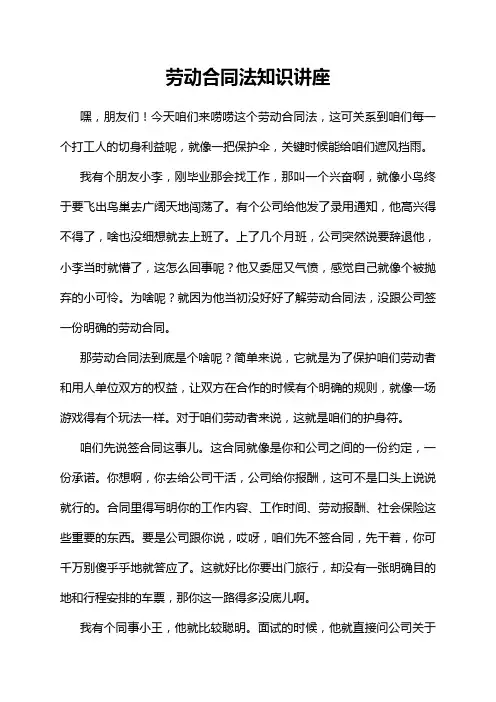 劳动合同法知识讲座

嘿，朋友们！今天咱们来唠唠这个劳动合同法，这可关系到咱们每一个打工人的切身利益呢，就像一把保护伞，关键时候能给咱们遮风挡雨。

我有个朋友小李，刚毕业那会找工作，那叫一个兴奋啊，就像小鸟终于要飞出鸟巢去广阔天地闯荡了。有个公司给他发了录用通知，他高兴得不得了，啥也没细想就去上班了。上了几个月班，公司突然说要辞退他，小李当时就懵了，这怎么回事呢？他又委屈又气愤，感觉自己就像个被抛弃的小可怜。为啥呢？就因为他当初没好好了解劳动合同法，没跟公司签一份明确的劳动合同。

那劳动合同法到底是个啥呢？简单来说，它就是为了保护咱们劳动者和用人单位双方的权益，让双方在合作的时候有个明确的规则，就像一场游戏得有个玩法一样。对于咱们劳动者来说，这就是咱们的护身符。

咱们先说签合同这事儿。这合同就像是你和公司之间的一份约定，一份承诺。你想啊，你去给公司干活，公司给你报酬，这可不是口头上说说就行的。合同里得写明你的工作内容、工作时间、劳动报酬、社会保险这些重要的东西。要是公司跟你说，哎呀，咱们先不签合同，先干着，你可千万别傻乎乎地就答应了。这就好比你要出门旅行，却没有一张明确目的地和行程安排的车票，那你这一路得多没底儿啊。

我有个同事小王，他就比较聪明。面试的时候，他就直接问公司关于